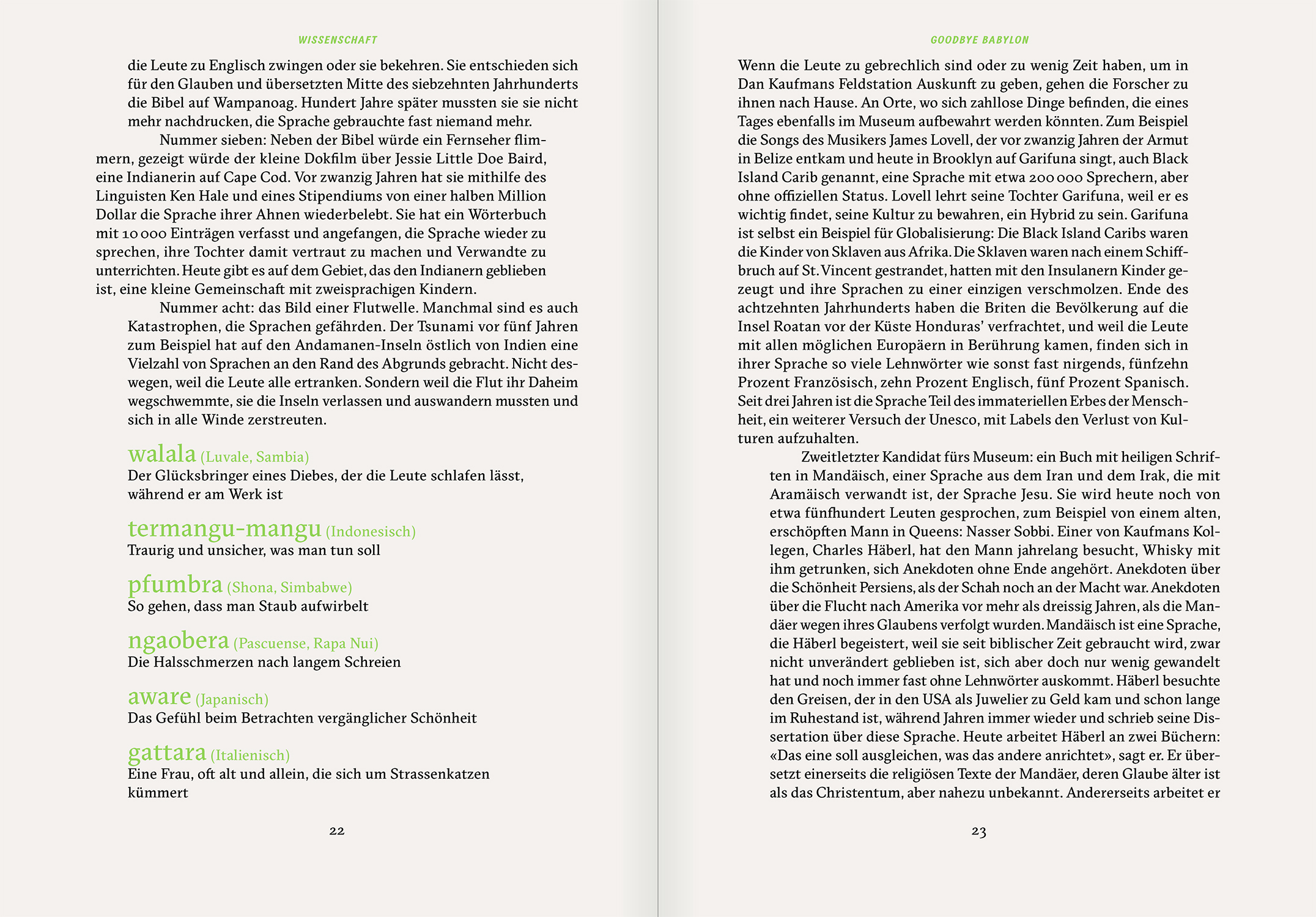 WISSENSCHAFT

die Leute zu Englisch zwingen oder sie bekehren. Sie entschieden sich für den Glauben und übersetzten Mitte des siebzehnten Jahrhunderts die Bibel auf Wampanoag. Hundert Jahre später mussten sie sie nicht mehr nachdrucken, die Sprache gebrauchte fast niemand mehr.

Nummer sieben: Neben der Bibel würde ein Fernseher flimmern, gezeigt würde der kleine Dokfilm über Jessie Little Doe Baird, eine Indianerin auf Cape Cod. Vor zwanzig Jahren hat sie mithilfe des Linguisten Ken Hale und eines Stipendiums von einer halben Million Dollar die Sprache ihrer Ahnen wiederbelebt. Sie hat ein Wörterbuch mit 10 000 Einträgen verfasst und angefangen, die Sprache wieder zu sprechen, ihre Tochter damit vertraut zu machen und Verwandte zu unterrichten. Heute gibt es auf dem Gebiet, das den Indianern geblieben ist, eine kleine Gemeinschaft mit zweisprachigen Kindern.

Nummer acht: das Bild einer Flutwelle. Manchmal sind es auch Katastrophen, die Sprachen gefährden. Der Tsunami vor fünf Jahren zum Beispiel hat auf den Andamanen-Inseln östlich von Indien eine Vielzahl von Sprachen an den Rand des Abgrunds gebracht. Nicht deswegen, weil die Leute alle ertranken. Sondern weil die Flut ihr Daheim wegschwemmte, sie die Inseln verlassen und auswandern mussten und sich in alle Winde zerstreuten.

walala (Luvale, Sambia)
Der Glücksbringer eines Diebes, der die Leute schlafen lässt, während er am Werk ist

termangu-mangu (Indonesisch)
Traurig und unsicher, was man tun soll

pfumbra (Shona, Simbabwe)
So gehen, dass man Staub aufwirbelt

ngaobera (Pascuense, Rapa Nui)
Die Halsschmerzen nach langem Schreien

aware (Japanisch)
Das Gefühl beim Betrachten vergänglicher Schönheit

gattara (Italienisch)
Eine Frau, oft alt und allein, die sich um Strassenkatzen kümmert

22

GOODBYE BABYLON

Wenn die Leute zu gebrechlich sind oder zu wenig Zeit haben, um in Dan Kaufmans Feldstation Auskunft zu geben, gehen die Forscher zu ihnen nach Hause. An Orte, wo sich zahllose Dinge befinden, die eines Tages ebenfalls im Museum aufbewahrt werden könnten. Zum Beispiel die Songs des Musikers James Lovell, der vor zwanzig Jahren der Armut in Belize entkam und heute in Brooklyn auf Garifuna singt, auch Black Island Carib genannt, eine Sprache mit etwa 200 000 Sprechern, aber ohne offiziellen Status. Lovell lehrt seine Tochter Garifuna, weil er es wichtig findet, seine Kultur zu bewahren, ein Hybrid zu sein. Garifuna ist selbst ein Beispiel für Globalisierung: Die Black Island Caribs waren die Kinder von Sklaven aus Afrika. Die Sklaven waren nach einem Schiffbruch auf St. Vincent gestrandet, hatten mit den Insulanern Kinder gezeugt und ihre Sprachen zu einer einzigen verschmolzen. Ende des achtzehnten Jahrhunderts haben die Briten die Bevölkerung auf die Insel Roatan vor der Küste Honduras' verfrachtet, und weil die Leute mit allen möglichen Europäern in Berührung kamen, finden sich in ihrer Sprache so viele Lehnwörter wie sonst fast nirgends, fünfzehn Prozent Französisch, zehn Prozent Englisch, fünf Prozent Spanisch. Seit drei Jahren ist die Sprache Teil des immateriellen Erbes der Menschheit, ein weiterer Versuch der Unesco, mit Labels den Verlust von Kulturen aufzuhalten.

Zweitletzter Kandidat fürs Museum: ein Buch mit heiligen Schriften in Mandäisch, einer Sprache aus dem Iran und dem Irak, die mit Aramäisch verwandt ist, der Sprache Jesu. Sie wird heute noch von etwa fünfhundert Leuten gesprochen, zum Beispiel von einem alten, erschöpften Mann in Queens: Nasser Sobbi. Einer von Kaufmans Kollegen, Charles Häberl, hat den Mann jahrelang besucht, Whisky mit ihm getrunken, sich Anekdoten ohne Ende angehört. Anekdoten über die Schönheit Persiens, als der Schah noch an der Macht war. Anekdoten über die Flucht nach Amerika vor mehr als dreissig Jahren, als die Mandäer wegen ihres Glaubens verfolgt wurden. Mandäisch ist eine Sprache, die Häberl begeistert, weil sie seit biblischer Zeit gebraucht wird, zwar nicht unverändert geblieben ist, sich aber doch nur wenig gewandelt hat und noch immer fast ohne Lehnwörter auskommt. Häberl besuchte den Greisen, der in den USA als Juwelier zu Geld kam und schon lange im Ruhestand ist, während Jahren immer wieder und schrieb seine Dissertation über diese Sprache. Heute arbeitet Häberl an zwei Büchern: «Das eine soll ausgleichen, was das andere anrichtet», sagt er. Er übersetzt einerseits die religiösen Texte der Mandäer, deren Glaube älter ist als das Christentum, aber nahezu unbekannt. Andererseits arbeitet er

23